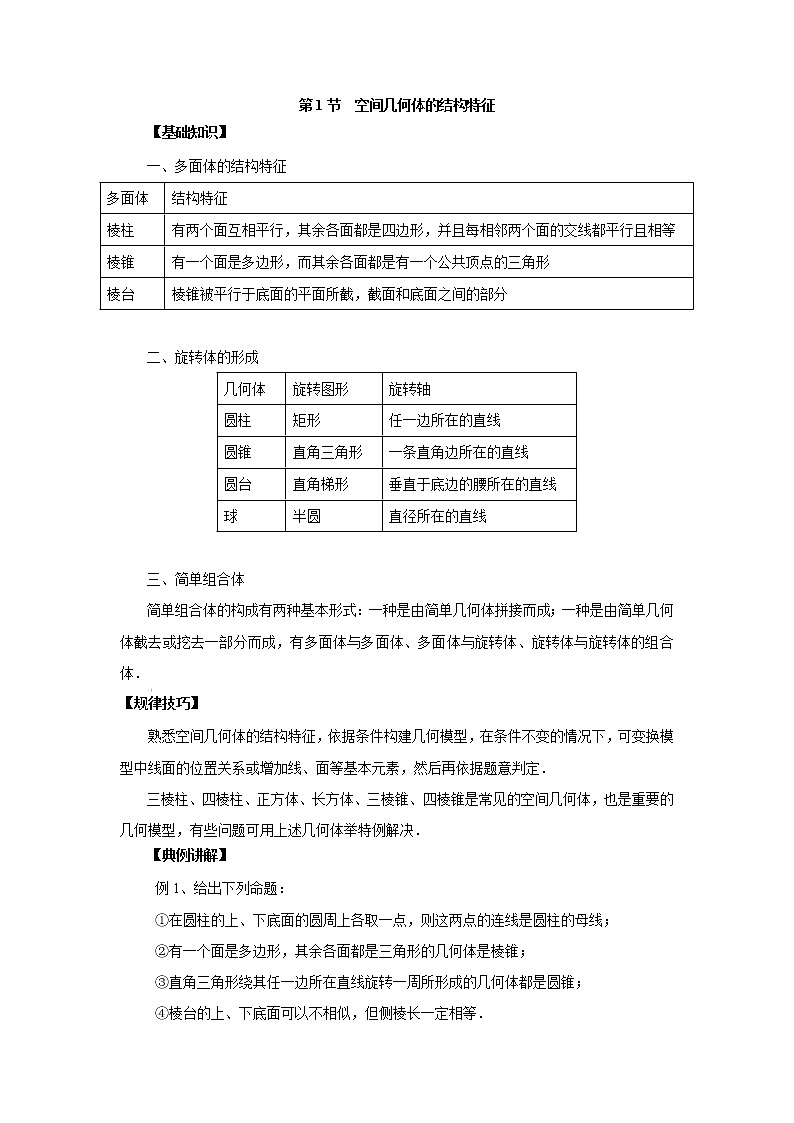 第1节 空间几何体的结构特征

【基础知识】

一、多面体的结构特征

| 多面体 | 结构特征 |
|---|---|
| 棱柱 | 有两个面互相平行，其余各面都是四边形，并且每相邻两个面的交线都平行且相等 |
| 棱锥 | 有一个面是多边形，而其余各面都是有一个公共顶点的三角形 |
| 棱台 | 棱锥被平行于底面的平面所截，截面和底面之间的部分 |

二、旋转体的形成

| 几何体 | 旋转图形 | 旋转轴 |
|---|---|---|
| 圆柱 | 矩形 | 任一边所在的直线 |
| 圆锥 | 直角三角形 | 一条直角边所在的直线 |
| 圆台 | 直角梯形 | 垂直于底边的腰所在的直线 |
| 球 | 半圆 | 直径所在的直线 |

三、简单组合体

简单组合体的构成有两种基本形式：一种是由简单几何体拼接而成；一种是由简单几何体截去或挖去一部分而成，有多面体与多面体、多面体与旋转体、旋转体与旋转体的组合体．

【规律技巧】

熟悉空间几何体的结构特征，依据条件构建几何模型，在条件不变的情况下，可变换模型中线面的位置关系或增加线、面等基本元素，然后再依据题意判定．

三棱柱、四棱柱、正方体、长方体、三棱锥、四棱锥是常见的空间几何体，也是重要的几何模型，有些问题可用上述几何体举特例解决．

【典例讲解】

例1、给出下列命题：

①在圆柱的上、下底面的圆周上各取一点，则这两点的连线是圆柱的母线；

②有一个面是多边形，其余各面都是三角形的几何体是棱锥；

③直角三角形绕其任一边所在直线旋转一周所形成的几何体都是圆锥；

④棱台的上、下底面可以不相似，但侧棱长一定相等．